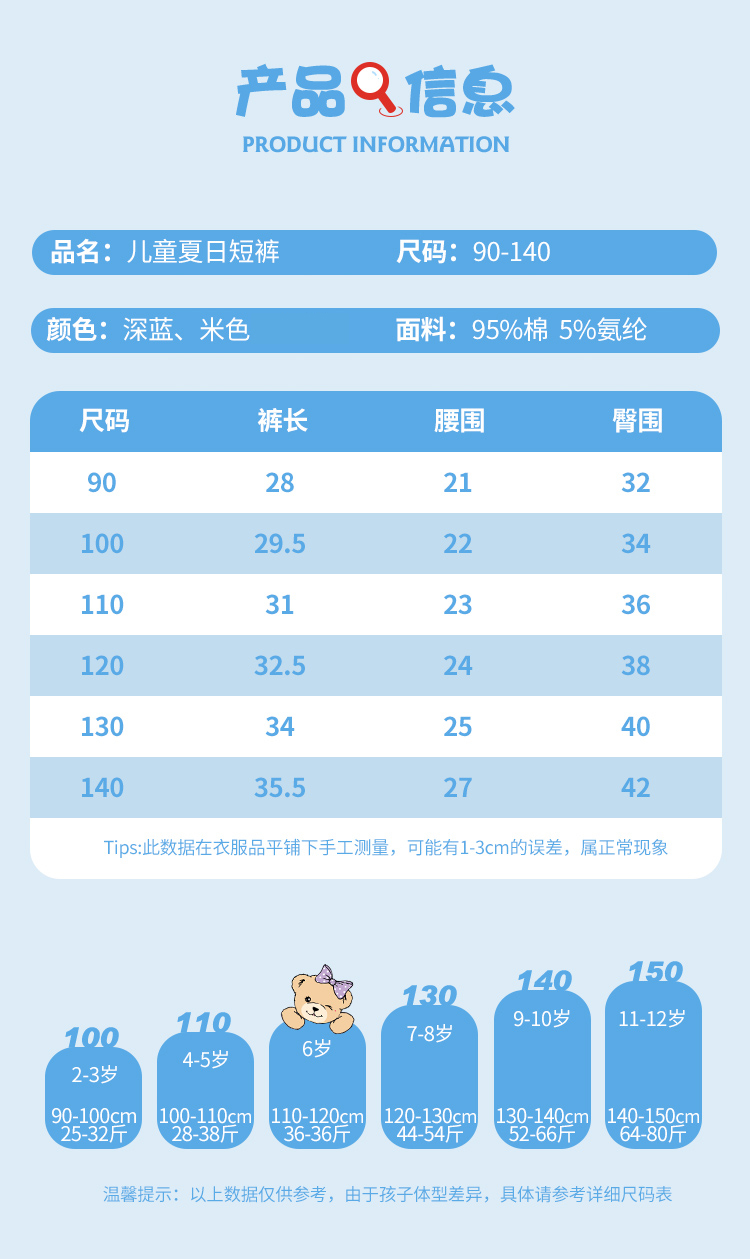 产品信息
PRODUCT INFORMATION

品名：儿童夏日短裤 尺码：90-140

颜色：深蓝、米色 面料：95%棉 5%氨纶

| 尺码 | 裤长 | 腰围 | 臀围 |
|---|---|---|---|
| 90 | 28 | 21 | 32 |
| 100 | 29.5 | 22 | 34 |
| 110 | 31 | 23 | 36 |
| 120 | 32.5 | 24 | 38 |
| 130 | 34 | 25 | 40 |
| 140 | 35.5 | 27 | 42 |

Tips:此数据在衣服品平铺下手工测量，可能有1-3cm的误差，属正常现象

100
2-3岁
90-100cm
25-32斤

110
4-5岁
100-110cm
28-38斤

6岁
110-120cm
36-36斤

130
7-8岁
120-130cm
44-54斤

140
9-10岁
130-140cm
52-66斤

150
11-12岁
140-150cm
64-80斤

温馨提示：以上数据仅供参考，由于孩子体型差异，具体请参考详细尺码表